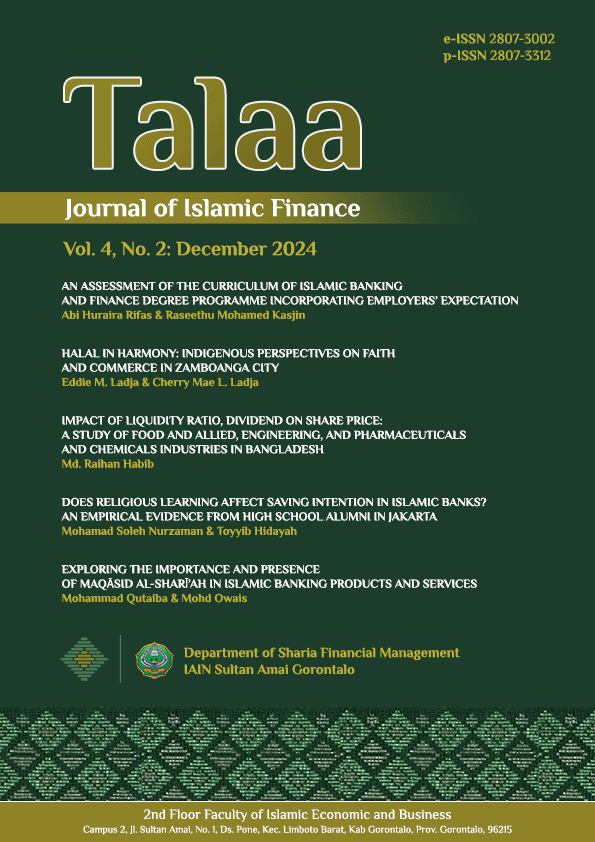 e-ISSN 2807-3002
p-ISSN 2807-3312

Talaa

Journal of Islamic Finance

Vol. 4, No. 2: December 2024

AN ASSESSMENT OF THE CURRICULUM OF ISLAMIC BANKING AND FINANCE DEGREE PROGRAMME INCORPORATING EMPLOYERS' EXPECTATION
Abi Huraira Rifas & Raseethu Mohamed Kasjin

HALAL IN HARMONY: INDIGENOUS PERSPECTIVES ON FAITH AND COMMERCE IN ZAMBOANGA CITY
Eddie M. Ladja & Cherry Mae L. Ladja

IMPACT OF LIQUIDITY RATIO, DIVIDEND ON SHARE PRICE: A STUDY OF FOOD AND ALLIED, ENGINEERING, AND PHARMACEUTICALS AND CHEMICALS INDUSTRIES IN BANGLADESH
Md. Raihan Habib

DOES RELIGIOUS LEARNING AFFECT SAVING INTENTION IN ISLAMIC BANKS? AN EMPIRICAL EVIDENCE FROM HIGH SCHOOL ALUMNI IN JAKARTA
Mohamad Soleh Nurzaman & Toyyib Hidayah

EXPLORING THE IMPORTANCE AND PRESENCE OF MAQĀSID AL-SHARĪ'AH IN ISLAMIC BANKING PRODUCTS AND SERVICES
Mohammad Qutaiba & Mohd Owais

Department of Sharia Financial Management
IAIN Sultan Amai Gorontalo

2nd Floor Faculty of Islamic Economic and Business
Campus 2, Jl. Sultan Amai, No. 1, Ds. Pone, Kec. Limboto Barat, Kab Gorontalo, Prov. Gorontalo, 96215